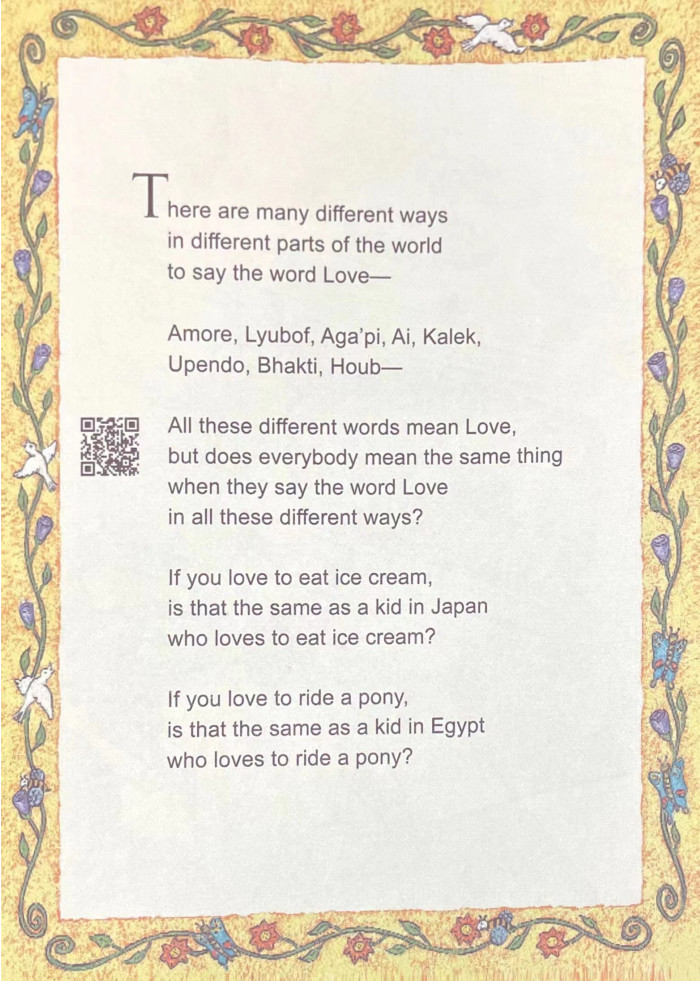 There are many different ways
in different parts of the world
to say the word Love—

Amore, Lyubof, Aga'pi, Ai, Kalek,
Upendo, Bhakti, Houb—

All these different words mean Love,
but does everybody mean the same thing
when they say the word Love
in all these different ways?

If you love to eat ice cream,
is that the same as a kid in Japan
who loves to eat ice cream?

If you love to ride a pony,
is that the same as a kid in Egypt
who loves to ride a pony?